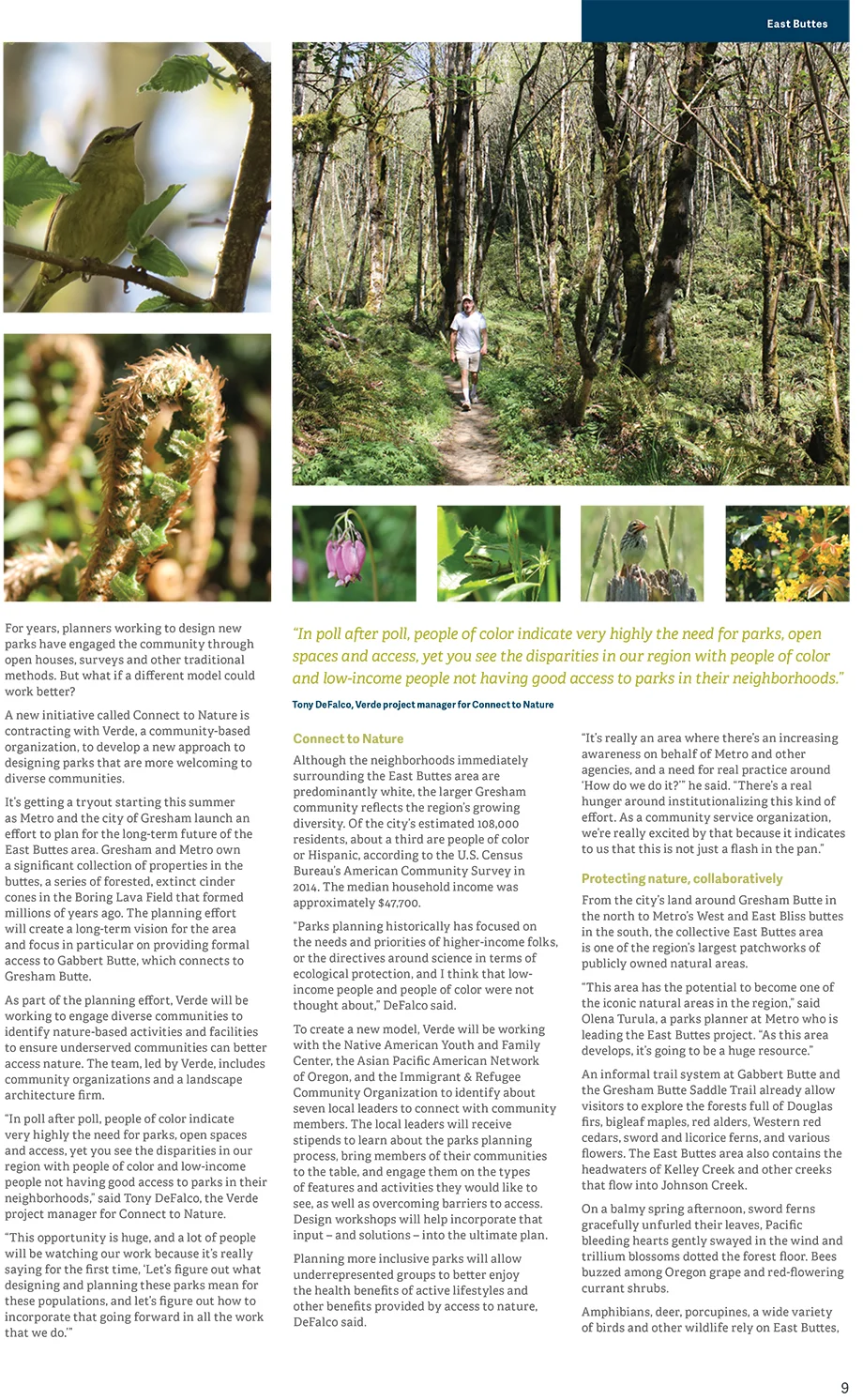 East Buttes

For years, planners working to design new parks have engaged the community through open houses, surveys and other traditional methods. But what if a different model could work better?

A new initiative called Connect to Nature is contracting with Verde, a community-based organization, to develop a new approach to designing parks that are more welcoming to diverse communities.

It's getting a tryout starting this summer as Metro and the city of Gresham launch an effort to plan for the long-term future of the East Buttes area. Gresham and Metro own a significant collection of properties in the buttes, a series of forested, extinct cinder cones in the Boring Lava Field that formed millions of years ago. The planning effort will create a long-term vision for the area and focus in particular on providing formal access to Gabbert Butte, which connects to Gresham Butte.

As part of the planning effort, Verde will be working to engage diverse communities to identify nature-based activities and facilities to ensure underserved communities can better access nature. The team, led by Verde, includes community organizations and a landscape architecture firm.

"In poll after poll, people of color indicate very highly the need for parks, open spaces and access, yet you see the disparities in our region with people of color and low-income people not having good access to parks in their neighborhoods," said Tony DeFalco, the Verde project manager for Connect to Nature.

"This opportunity is huge, and a lot of people will be watching our work because it's really saying for the first time, 'Let's figure out what designing and planning these parks mean for these populations, and let's figure out how to incorporate that going forward in all the work that we do.'"

"In poll after poll, people of color indicate very highly the need for parks, open spaces and access, yet you see the disparities in our region with people of color and low-income people not having good access to parks in their neighborhoods."

Tony DeFalco, Verde project manager for Connect to Nature

Connect to Nature

Although the neighborhoods immediately surrounding the East Buttes area are predominantly white, the larger Gresham community reflects the region's growing diversity. Of the city's estimated 108,000 residents, about a third are people of color or Hispanic, according to the U.S. Census Bureau's American Community Survey in 2014. The median household income was approximately $47,700.

"Parks planning historically has focused on the needs and priorities of higher-income folks, or the directives around science in terms of ecological protection, and I think that low-income people and people of color were not thought about," DeFalco said.

To create a new model, Verde will be working with the Native American Youth and Family Center, the Asian Pacific American Network of Oregon, and the Immigrant & Refugee Community Organization to identify about seven local leaders to connect with community members. The local leaders will receive stipends to learn about the parks planning process, bring members of their communities to the table, and engage them on the types of features and activities they would like to see, as well as overcoming barriers to access. Design workshops will help incorporate that input – and solutions – into the ultimate plan.

Planning more inclusive parks will allow underrepresented groups to better enjoy the health benefits of active lifestyles and other benefits provided by access to nature, DeFalco said.

"It's really an area where there's an increasing awareness on behalf of Metro and other agencies, and a need for real practice around 'How do we do it?'" he said. "There's a real hunger around institutionalizing this kind of effort. As a community service organization, we're really excited by that because it indicates to us that this is not just a flash in the pan."

Protecting nature, collaboratively

From the city's land around Gresham Butte in the north to Metro's West and East Bliss buttes in the south, the collective East Buttes area is one of the region's largest patchworks of publicly owned natural areas.

"This area has the potential to become one of the iconic natural areas in the region," said Olena Turula, a parks planner at Metro who is leading the East Buttes project. "As this area develops, it's going to be a huge resource."

An informal trail system at Gabbert Butte and the Gresham Butte Saddle Trail already allow visitors to explore the forests full of Douglas firs, bigleaf maples, red alders, Western red cedars, sword and licorice ferns, and various flowers. The East Buttes area also contains the headwaters of Kelley Creek and other creeks that flow into Johnson Creek.

On a balmy spring afternoon, sword ferns gracefully unfurled their leaves, Pacific bleeding hearts gently swayed in the wind and trillium blossoms dotted the forest floor. Bees buzzed among Oregon grape and red-flowering currant shrubs.

Amphibians, deer, porcupines, a wide variety of birds and other wildlife rely on East Buttes,

9